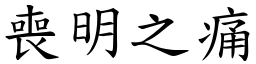 喪明之痛